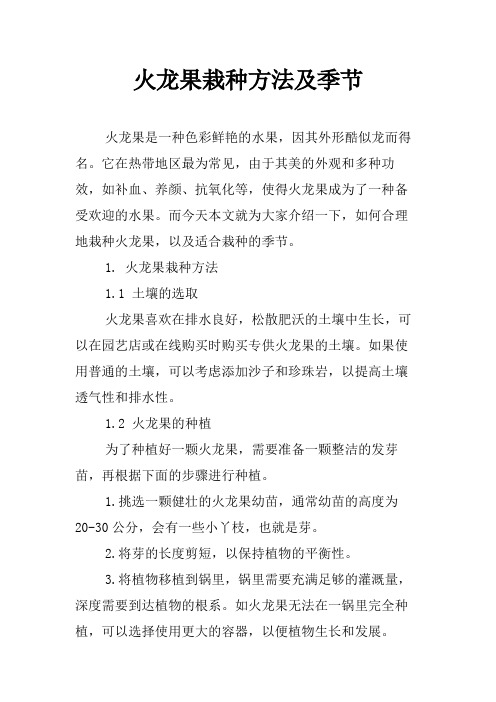 火龙果栽种方法及季节

火龙果是一种色彩鲜艳的水果，因其外形酷似龙而得名。它在热带地区最为常见，由于其美的外观和多种功效，如补血、养颜、抗氧化等，使得火龙果成为了一种备受欢迎的水果。而今天本文就为大家介绍一下，如何合理地栽种火龙果，以及适合栽种的季节。

1. 火龙果栽种方法

1.1 土壤的选取

火龙果喜欢在排水良好，松散肥沃的土壤中生长，可以在园艺店或在线购买时购买专供火龙果的土壤。如果使用普通的土壤，可以考虑添加沙子和珍珠岩，以提高土壤透气性和排水性。

1.2 火龙果的种植

为了种植好一颗火龙果，需要准备一颗整洁的发芽苗，再根据下面的步骤进行种植。

1.挑选一颗健壮的火龙果幼苗，通常幼苗的高度为20-30公分，会有一些小丫枝，也就是芽。

2.将芽的长度剪短，以保持植物的平衡性。

3.将植物移植到锅里，锅里需要充满足够的灌溉量，深度需要到达植物的根系。如火龙果无法在一锅里完全种植，可以选择使用更大的容器，以便植物生长和发展。